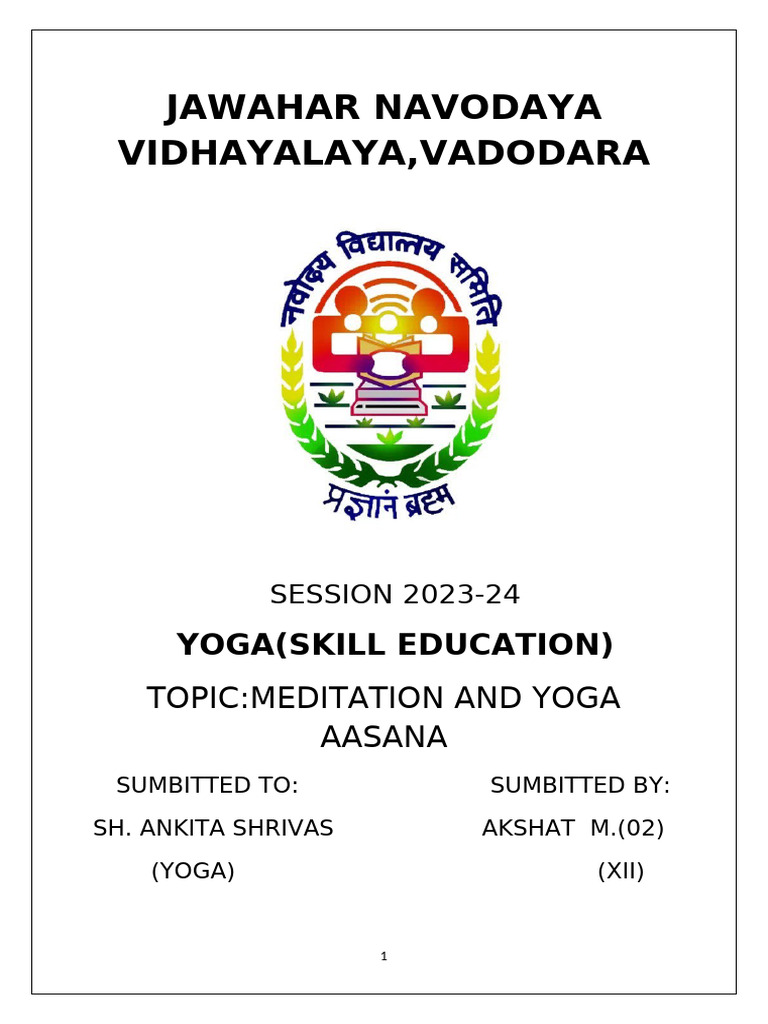 JAWAHAR NAVODAYA VIDHAYALAYA,VADODARA

नवोदय विद्यालय समिति

प्रज्ञानं ब्रह्म

SESSION 2023-24

YOGA(SKILL EDUCATION)

TOPIC:MEDITATION AND YOGA AASANA

SUMBITTED TO:
SH. ANKITA SHRIVAS
(YOGA)

SUMBITTED BY:
AKSHAT M.(02)
(XII)

1